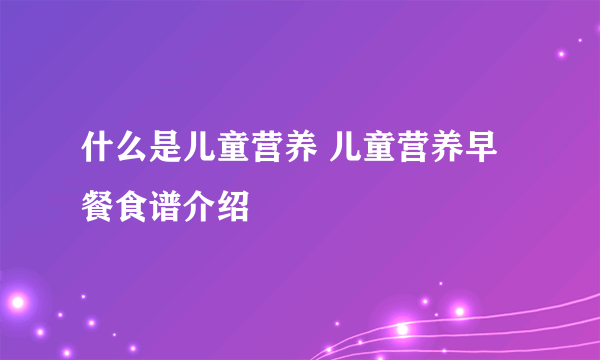 什么是儿童营养 儿童营养早餐食谱介绍